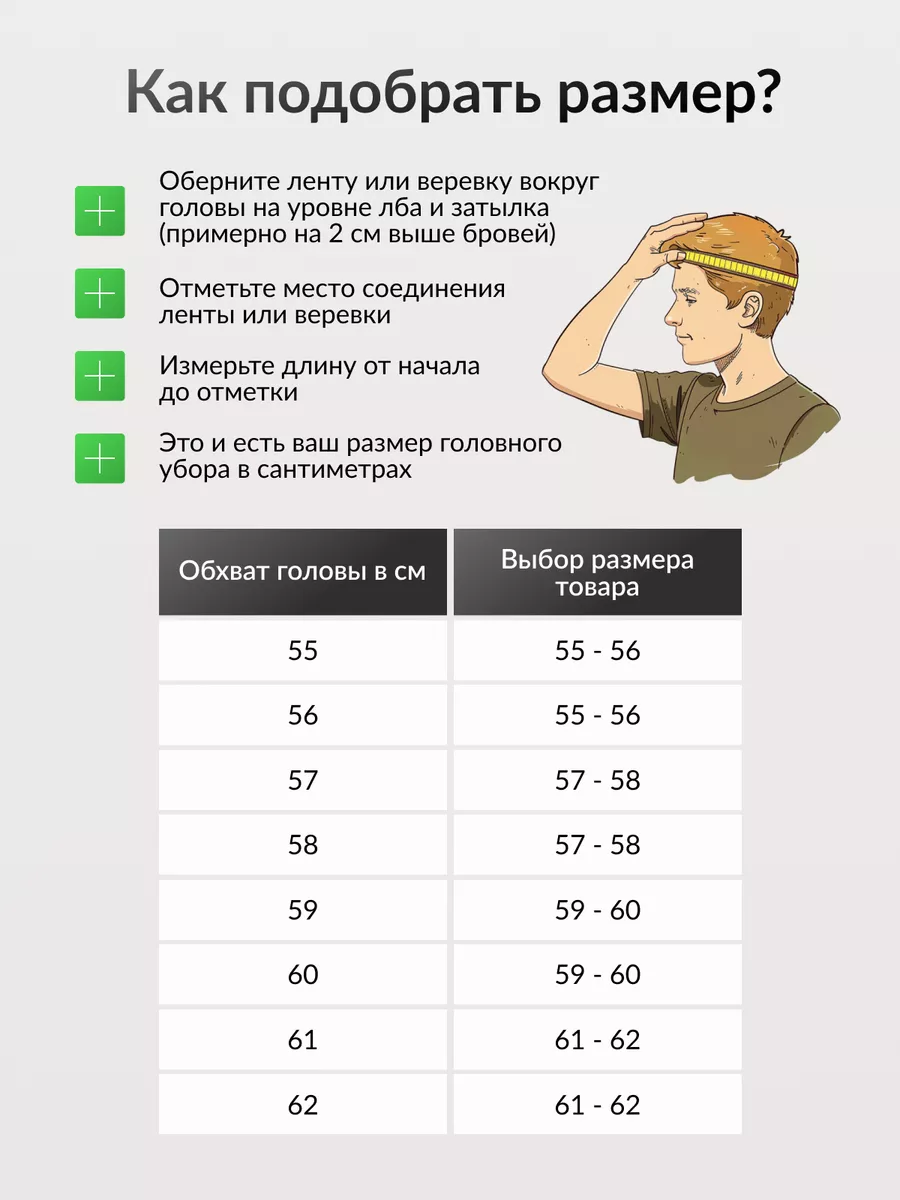 Как подобрать размер?

Оберните ленту или веревку вокруг головы на уровне лба и затылка (примерно на 2 см выше бровей)

Отметьте место соединения ленты или веревки

Измерьте длину от начала до отметки

Это и есть ваш размер головного убора в сантиметрах

| Обхват головы в см | Выбор размера товара |
|---|---|
| 55 | 55 - 56 |
| 56 | 55 - 56 |
| 57 | 57 - 58 |
| 58 | 57 - 58 |
| 59 | 59 - 60 |
| 60 | 59 - 60 |
| 61 | 61 - 62 |
| 62 | 61 - 62 |